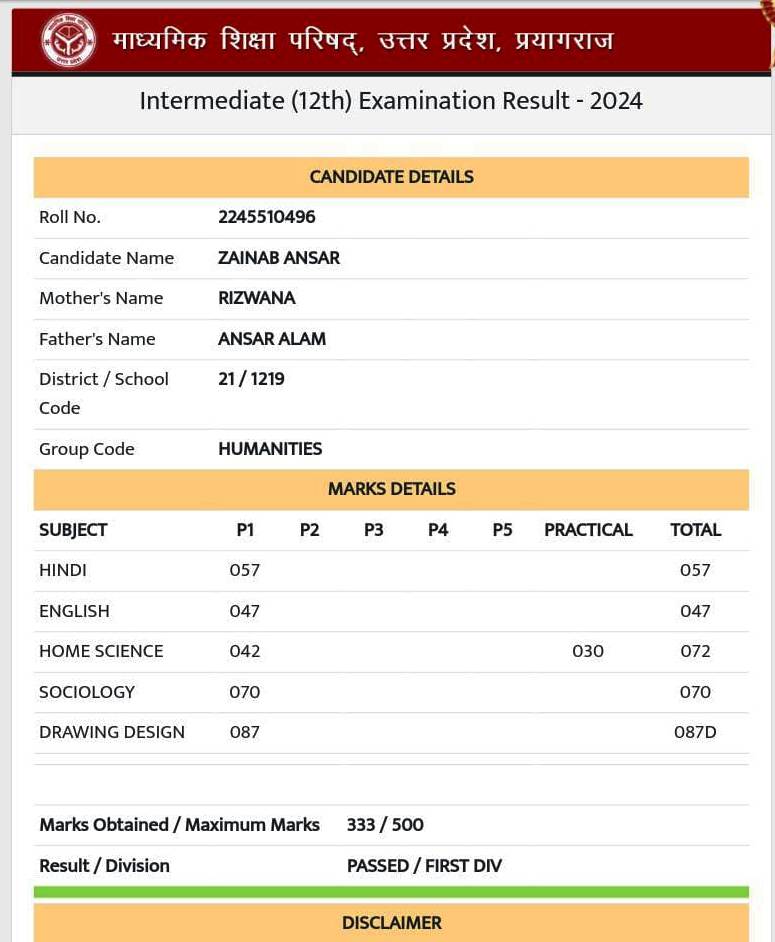 माध्यमिक शिक्षा परिषद्, उत्तर प्रदेश, प्रयागराज

Intermediate (12th) Examination Result - 2024

CANDIDATE DETAILS

| | |
|---|---|
| Roll No. | 2245510496 |
| Candidate Name | ZAINAB ANSAR |
| Mother's Name | RIZWANA |
| Father's Name | ANSAR ALAM |
| District / School Code | 21 / 1219 |
| Group Code | HUMANITIES |

MARKS DETAILS

| SUBJECT | P1 | P2 | P3 | P4 | P5 | PRACTICAL | TOTAL |
|---|---|---|---|---|---|---|---|
| HINDI | 057 | | | | | | 057 |
| ENGLISH | 047 | | | | | | 047 |
| HOME SCIENCE | 042 | | | | | 030 | 072 |
| SOCIOLOGY | 070 | | | | | | 070 |
| DRAWING DESIGN | 087 | | | | | | 087D |

| | |
|---|---|
| Marks Obtained / Maximum Marks | 333 / 500 |
| Result / Division | PASSED / FIRST DIV |

DISCLAIMER